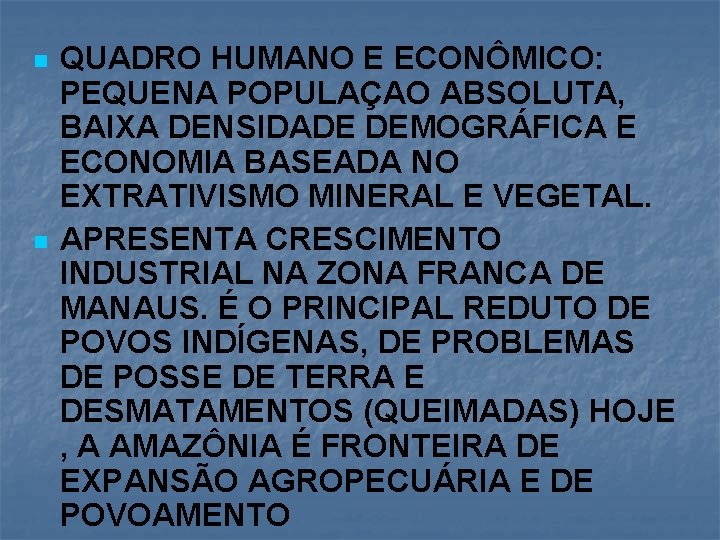 QUADRO HUMANO E ECONÔMICO: PEQUENA POPULAÇAO ABSOLUTA, BAIXA DENSIDADE DEMOGRÁFICA E ECONOMIA BASEADA NO EXTRATIVISMO MINERAL E VEGETAL.

APRESENTA CRESCIMENTO INDUSTRIAL NA ZONA FRANCA DE MANAUS. É O PRINCIPAL REDUTO DE POVOS INDÍGENAS, DE PROBLEMAS DE POSSE DE TERRA E DESMATAMENTOS (QUEIMADAS) HOJE , A AMAZÔNIA É FRONTEIRA DE EXPANSÃO AGROPECUÁRIA E DE POVOAMENTO